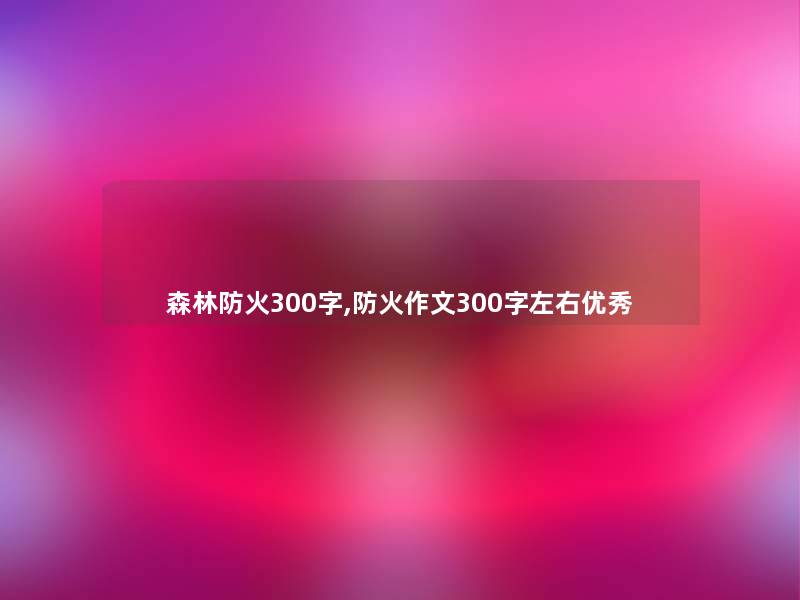 森林防火300字,防火作文300字左右优秀